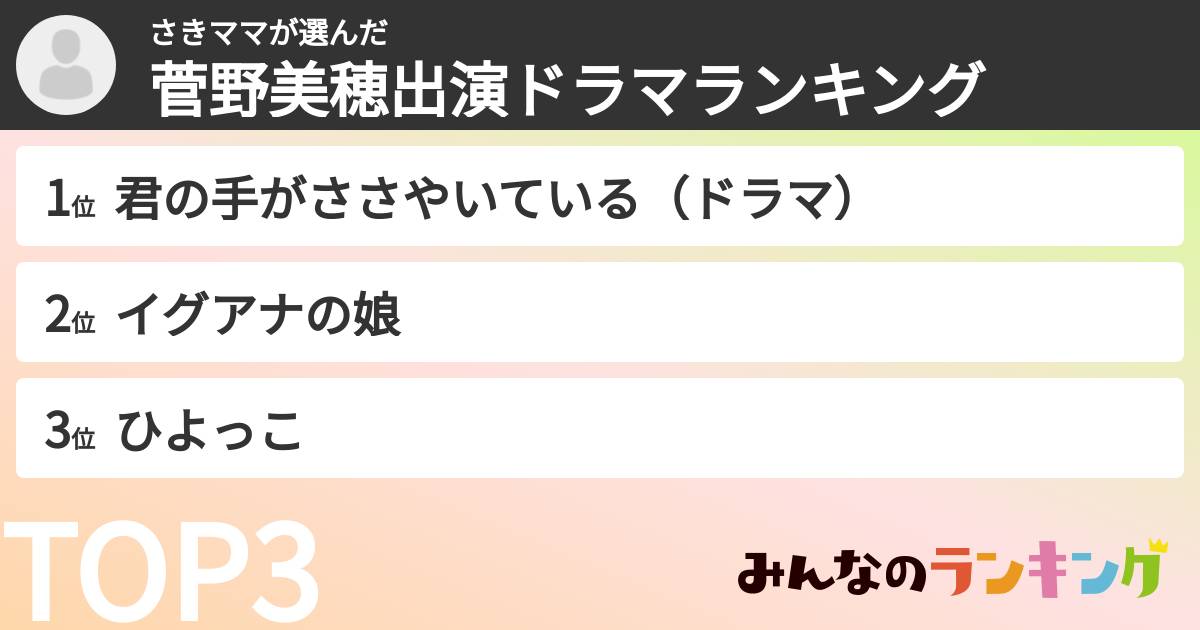 さきママが選んだ
菅野美穂出演ドラマランキング

1位 君の手がささやいている（ドラマ）

2位 イグアナの娘

3位 ひよっこ

TOP3

みんなのランキング